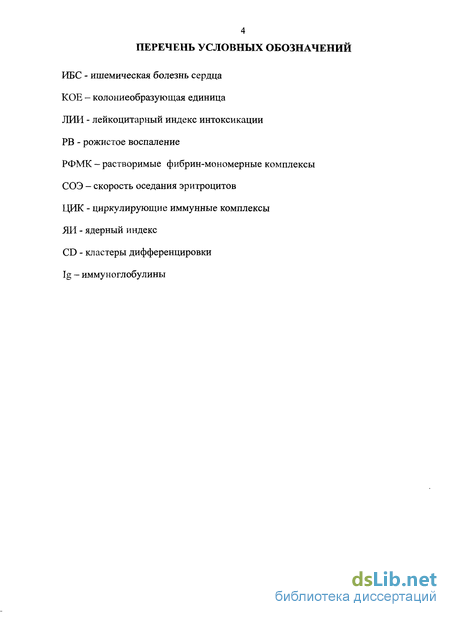 4

ПЕРЕЧЕНЬ УСЛОВНЫХ ОБОЗНАЧЕНИЙ

ИБС - ишемическая болезнь сердца

КОЕ – колониеобразующая единица

ЛИИ - лейкоцитарный индекс интоксикации

РВ - рожистое воспаление

РФМК – растворимые фибрин-мономерные комплексы

СОЭ – скорость оседания эритроцитов

ЦИК - циркулирующие иммунные комплексы

ЯИ - ядерный индекс

CD - кластеры дифференцировки

Ig – иммуноглобулины

dsLib.net
библиотека диссертаций